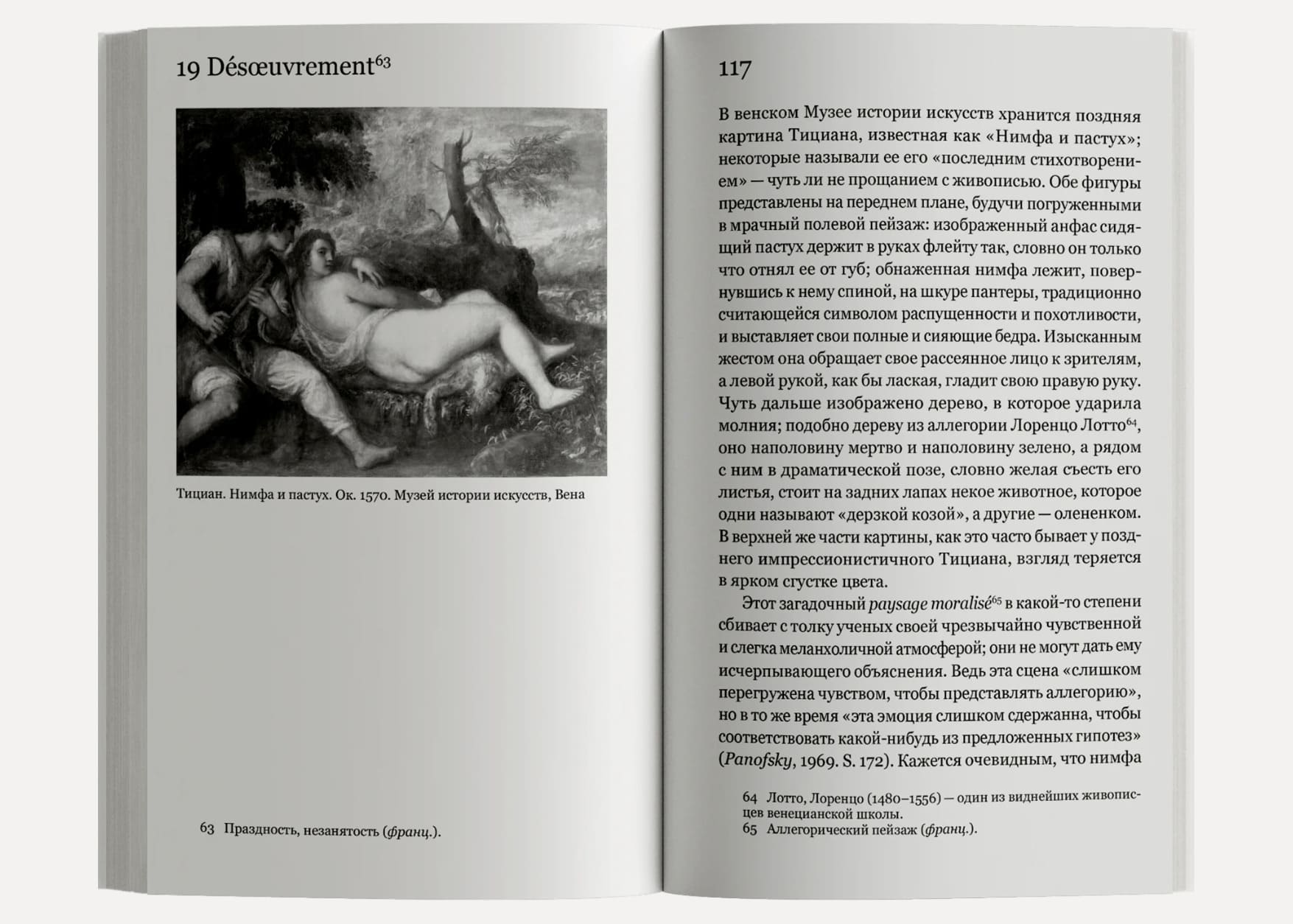 19 Désœuvrement$^{63}$

Тициан. Нимфа и пастух. Ок. 1570. Музей истории искусств, Вена

63 Праздность, незанятость (франц.).

117

В венском Музее истории искусств хранится поздняя картина Тициана, известная как «Нимфа и пастух»; некоторые называли ее его «последним стихотворением» — чуть ли не прощанием с живописью. Обе фигуры представлены на переднем плане, будучи погруженными в мрачный полевой пейзаж: изображенный анфас сидящий пастух держит в руках флейту так, словно он только что отнял ее от губ; обнаженная нимфа лежит, повернувшись к нему спиной, на шкуре пантеры, традиционно считающейся символом распущенности и похотливости, и выставляет свои полные и сияющие бедра. Изысканным жестом она обращает свое рассеянное лицо к зрителям, а левой рукой, как бы лаская, гладит свою правую руку. Чуть дальше изображено дерево, в которое ударила молния; подобно дереву из аллегории Лоренцо Лотто$^{64}$, оно наполовину мертво и наполовину зелено, а рядом с ним в драматической позе, словно желая съесть его листья, стоит на задних лапах некое животное, которое одни называют «дерзкой козой», а другие — олененком. В верхней же части картины, как это часто бывает у позднего импрессионистичного Тициана, взгляд теряется в ярком сгустке цвета.

Этот загадочный paysage moralisé$^{65}$ в какой-то степени сбивает с толку ученых своей чрезвычайно чувственной и слегка меланхоличной атмосферой; они не могут дать ему исчерпывающего объяснения. Ведь эта сцена «слишком перегружена чувством, чтобы представлять аллегорию», но в то же время «эта эмоция слишком сдержанна, чтобы соответствовать какой-нибудь из предложенных гипотез» (Panofsky, 1969. S. 172). Кажется очевидным, что нимфа

64 Лотто, Лоренцо (1480–1556) — один из виднейших живописцев венецианской школы.
65 Аллегорический пейзаж (франц.).